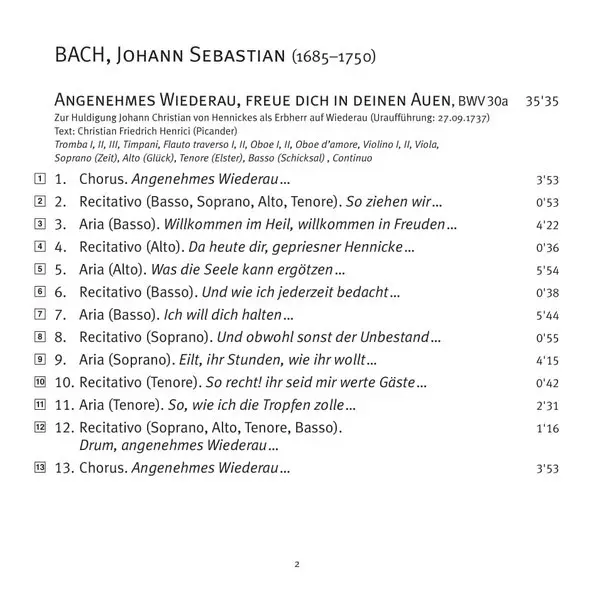 BACH, JOHANN SEBASTIAN (1685–1750)

ANGENEHMES WIEDERAU, FREUE DICH IN DEINEN AUEN, BWV 30a 35'35
Zur Huldigung Johann Christian von Hennickes als Erbherr auf Wiederau (Uraufführung: 27.09.1737)
Text: Christian Friedrich Henrici (Picander)
Tromba I, II, III, Timpani, Flauto traverso I, II, Oboe I, II, Oboe d'amore, Violino I, II, Viola, Soprano (Zeit), Alto (Glück), Tenore (Elster), Basso (Schicksal) , Continuo

1 1. Chorus. Angenehmes Wiederau... 3'53
2 2. Recitativo (Basso, Soprano, Alto, Tenore). So ziehen wir... 0'53
3 3. Aria (Basso). Willkommen im Heil, willkommen in Freuden... 4'22
4 4. Recitativo (Alto). Da heute dir, gepriesner Hennicke... 0'36
5 5. Aria (Alto). Was die Seele kann ergötzen... 5'54
6 6. Recitativo (Basso). Und wie ich jederzeit bedacht... 0'38
7 7. Aria (Basso). Ich will dich halten... 5'44
8 8. Recitativo (Soprano). Und obwohl sonst der Unbestand... 0'55
9 9. Aria (Soprano). Eilt, ihr Stunden, wie ihr wollt... 4'15
10 10. Recitativo (Tenore). So recht! ihr seid mir werte Gäste... 0'42
11 11. Aria (Tenore). So, wie ich die Tropfen zolle... 2'31
12 12. Recitativo (Soprano, Alto, Tenore, Basso). Drum, angenehmes Wiederau... 1'16
13 13. Chorus. Angenehmes Wiederau... 3'53

2